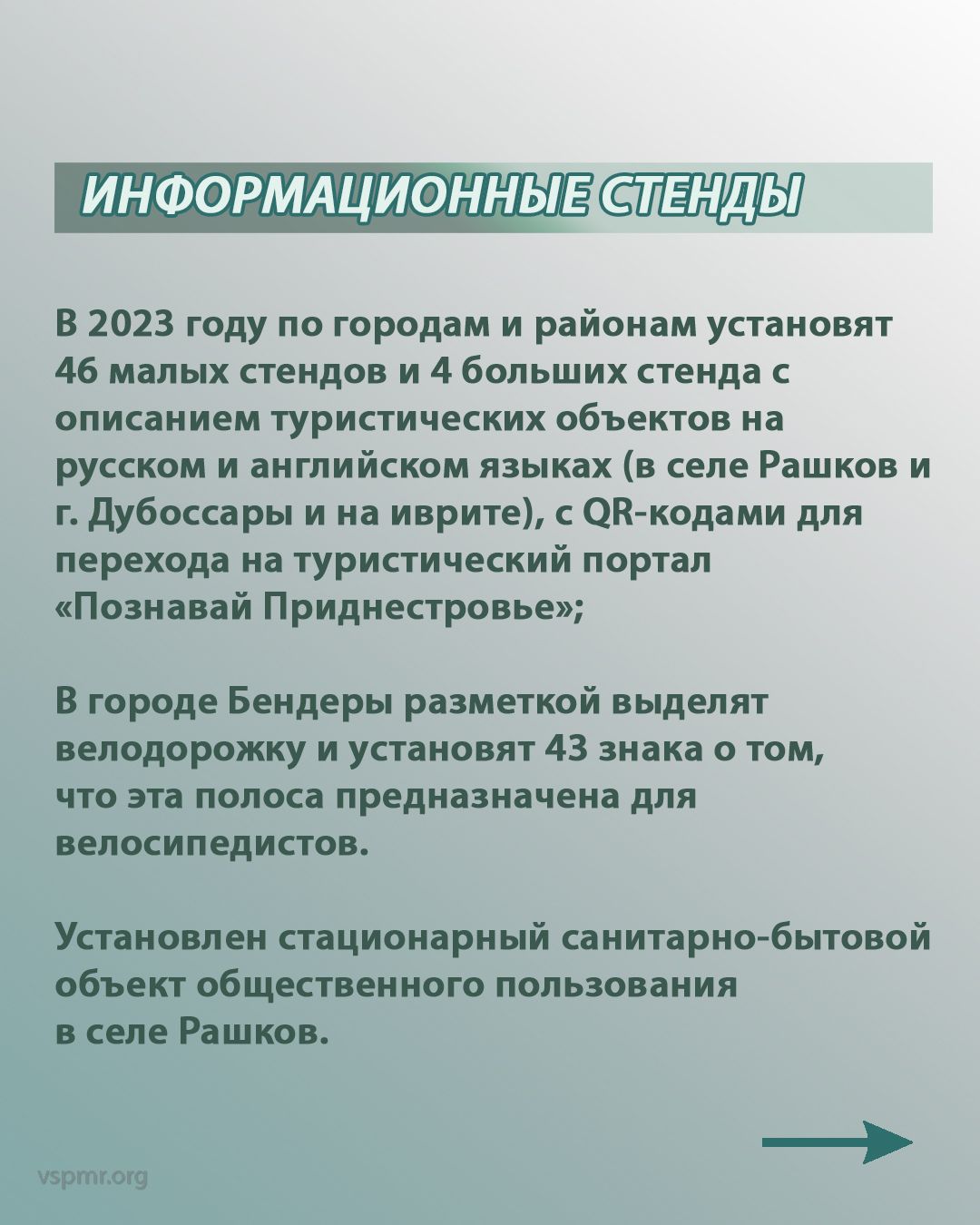 ИНФОРМАЦИОННЫЕ СТЕНДЫ

В 2023 году по городам и районам установят 46 малых стендов и 4 больших стенда с описанием туристических объектов на русском и английском языках (в селе Рашков и г. Дубоссары и на иврите), с QR-кодами для перехода на туристический портал «Познавай Приднестровье»;

В городе Бендеры разметкой выделят велодорожку и установят 43 знака о том, что эта полоса предназначена для велосипедистов.

Установлен стационарный санитарно-бытовой объект общественного пользования в селе Рашков.

vspmr.org